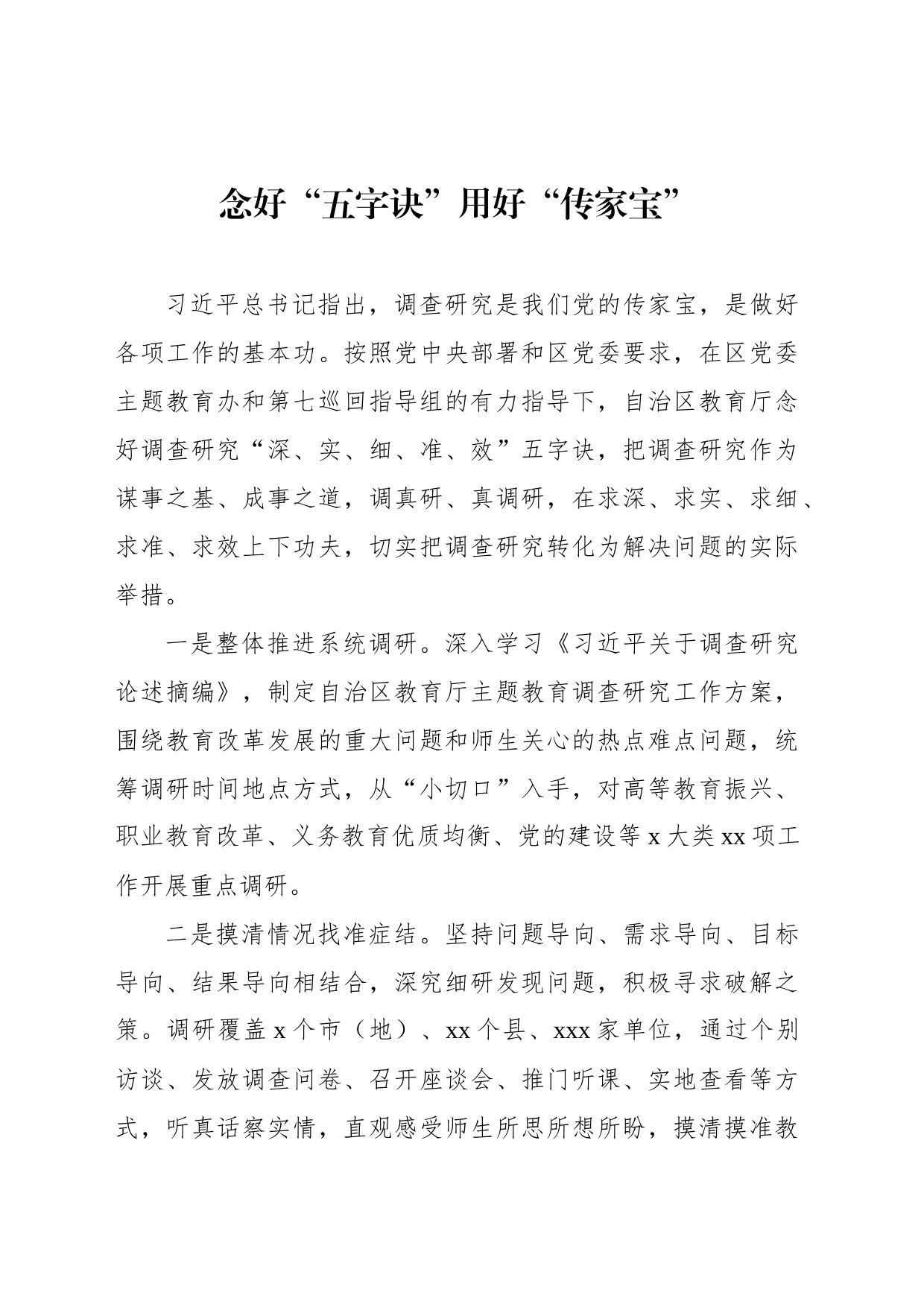 念好“五字诀”用好“传家宝”

习近平总书记指出，调查研究是我们党的传家宝，是做好各项工作的基本功。按照党中央部署和区党委要求，在区党委主题教育办和第七巡回指导组的有力指导下，自治区教育厅念好调查研究“深、实、细、准、效”五字诀，把调查研究作为谋事之基、成事之道，调真研、真调研，在求深、求实、求细、求准、求效上下功夫，切实把调查研究转化为解决问题的实际举措。

一是整体推进系统调研。深入学习《习近平关于调查研究论述摘编》，制定自治区教育厅主题教育调查研究工作方案，围绕教育改革发展的重大问题和师生关心的热点难点问题，统筹调研时间地点方式，从“小切口”入手，对高等教育振兴、职业教育改革、义务教育优质均衡、党的建设等 x 大类 xx 项工作开展重点调研。

二是摸清情况找准症结。坚持问题导向、需求导向、目标导向、结果导向相结合，深究细研发现问题，积极寻求破解之策。调研覆盖 x 个市（地）、xx 个县、xxx 家单位，通过个别访谈、发放调查问卷、召开座谈会、推门听课、实地查看等方式，听真话察实情，直观感受师生所思所想所盼，摸清摸准教